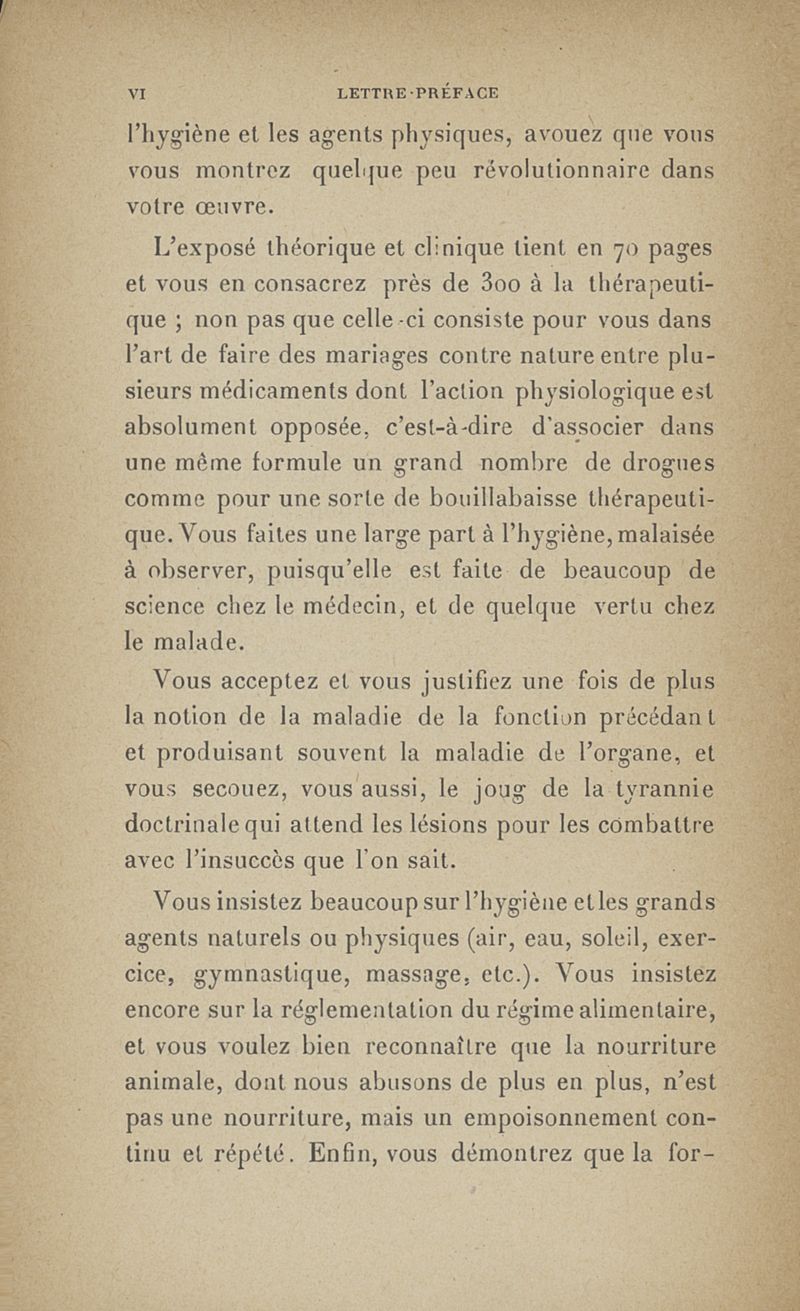 VI LETTRE-PRÉFACE

l'hygiène et les agents physiques, avouez que vous vous montrez quelque peu révolutionnaire dans votre œuvre.

L'exposé théorique et clinique tient en 70 pages et vous en consacrez près de 300 à la thérapeutique ; non pas que celle-ci consiste pour vous dans l'art de faire des mariages contre nature entre plusieurs médicaments dont l'action physiologique est absolument opposée, c'est-à-dire d'associer dans une même formule un grand nombre de drogues comme pour une sorte de bouillabaisse thérapeutique. Vous faites une large part à l'hygiène, malaisée à observer, puisqu'elle est faite de beaucoup de science chez le médecin, et de quelque vertu chez le malade.

Vous acceptez et vous justifiez une fois de plus la notion de la maladie de la fonction précédant et produisant souvent la maladie de l'organe, et vous secouez, vous aussi, le joug de la tyrannie doctrinale qui attend les lésions pour les combattre avec l'insuccès que l'on sait.

Vous insistez beaucoup sur l'hygiène et les grands agents naturels ou physiques (air, eau, soleil, exercice, gymnastique, massage, etc.). Vous insistez encore sur la réglementation du régime alimentaire, et vous voulez bien reconnaître que la nourriture animale, dont nous abusons de plus en plus, n'est pas une nourriture, mais un empoisonnement continu et répété. Enfin, vous démontrez que la for-